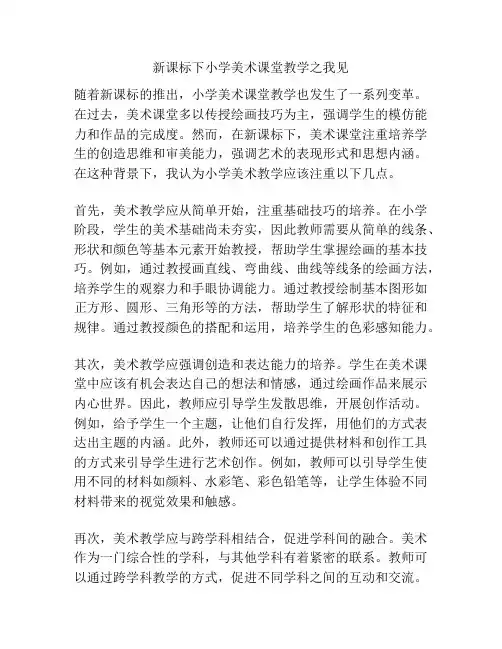 新课标下小学美术课堂教学之我见

随着新课标的推出，小学美术课堂教学也发生了一系列变革。在过去，美术课堂多以传授绘画技巧为主，强调学生的模仿能力和作品的完成度。然而，在新课标下，美术课堂注重培养学生的创造思维和审美能力，强调艺术的表现形式和思想内涵。在这种背景下，我认为小学美术教学应该注重以下几点。

首先，美术教学应从简单开始，注重基础技巧的培养。在小学阶段，学生的美术基础尚未夯实，因此教师需要从简单的线条、形状和颜色等基本元素开始教授，帮助学生掌握绘画的基本技巧。例如，通过教授画直线、弯曲线、曲线等线条的绘画方法，培养学生的观察力和手眼协调能力。通过教授绘制基本图形如正方形、圆形、三角形等的方法，帮助学生了解形状的特征和规律。通过教授颜色的搭配和运用，培养学生的色彩感知能力。

其次，美术教学应强调创造和表达能力的培养。学生在美术课堂中应该有机会表达自己的想法和情感，通过绘画作品来展示内心世界。因此，教师应引导学生发散思维，开展创作活动。例如，给予学生一个主题，让他们自行发挥，用他们的方式表达出主题的内涵。此外，教师还可以通过提供材料和创作工具的方式来引导学生进行艺术创作。例如，教师可以引导学生使用不同的材料如颜料、水彩笔、彩色铅笔等，让学生体验不同材料带来的视觉效果和触感。

再次，美术教学应与跨学科相结合，促进学科间的融合。美术作为一门综合性的学科，与其他学科有着紧密的联系。教师可以通过跨学科教学的方式，促进不同学科之间的互动和交流。